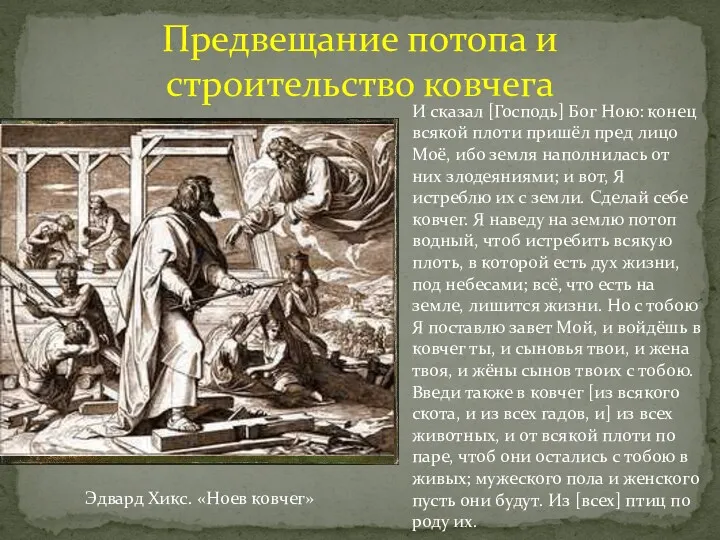 Предвещание потопа и строительство ковчега

И сказал [Господь] Бог Ною: конец всякой плоти пришёл пред лицо Моё, ибо земля наполнилась от них злодеяниями; и вот, Я истреблю их с земли. Сделай себе ковчег. Я наведу на землю потоп водный, чтоб истребить всякую плоть, в которой есть дух жизни, под небесами; всё, что есть на земле, лишится жизни. Но с тобою Я поставлю завет Мой, и войдёшь в ковчег ты, и сыновья твои, и жена твоя, и жёны сынов твоих с тобою. Введи также в ковчег [из всякого скота, и из всех гадов, и] из всех животных, и от всякой плоти по паре, чтоб они остались с тобою в живых; мужеского пола и женского пусть они будут. Из [всех] птиц по роду их.

Эдвард Хикс. «Ноев ковчег»